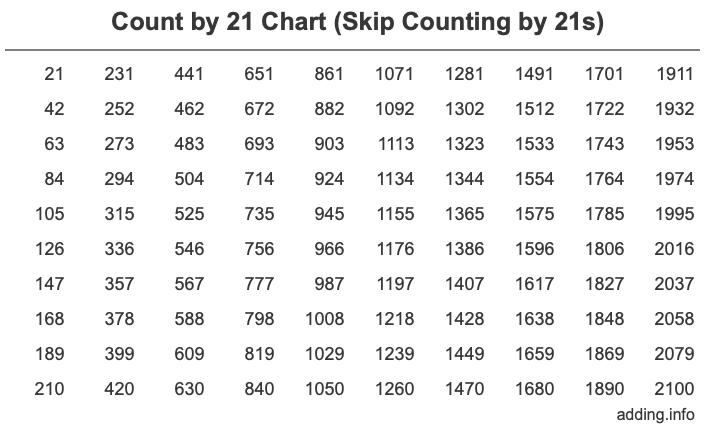 Count by 21 Chart (Skip Counting by 21s)

| | | | | | | | | | |
|---|---|---|---|---|---|---|---|---|---|
| 21 | 231 | 441 | 651 | 861 | 1071 | 1281 | 1491 | 1701 | 1911 |
| 42 | 252 | 462 | 672 | 882 | 1092 | 1302 | 1512 | 1722 | 1932 |
| 63 | 273 | 483 | 693 | 903 | 1113 | 1323 | 1533 | 1743 | 1953 |
| 84 | 294 | 504 | 714 | 924 | 1134 | 1344 | 1554 | 1764 | 1974 |
| 105 | 315 | 525 | 735 | 945 | 1155 | 1365 | 1575 | 1785 | 1995 |
| 126 | 336 | 546 | 756 | 966 | 1176 | 1386 | 1596 | 1806 | 2016 |
| 147 | 357 | 567 | 777 | 987 | 1197 | 1407 | 1617 | 1827 | 2037 |
| 168 | 378 | 588 | 798 | 1008 | 1218 | 1428 | 1638 | 1848 | 2058 |
| 189 | 399 | 609 | 819 | 1029 | 1239 | 1449 | 1659 | 1869 | 2079 |
| 210 | 420 | 630 | 840 | 1050 | 1260 | 1470 | 1680 | 1890 | 2100 |

adding.info